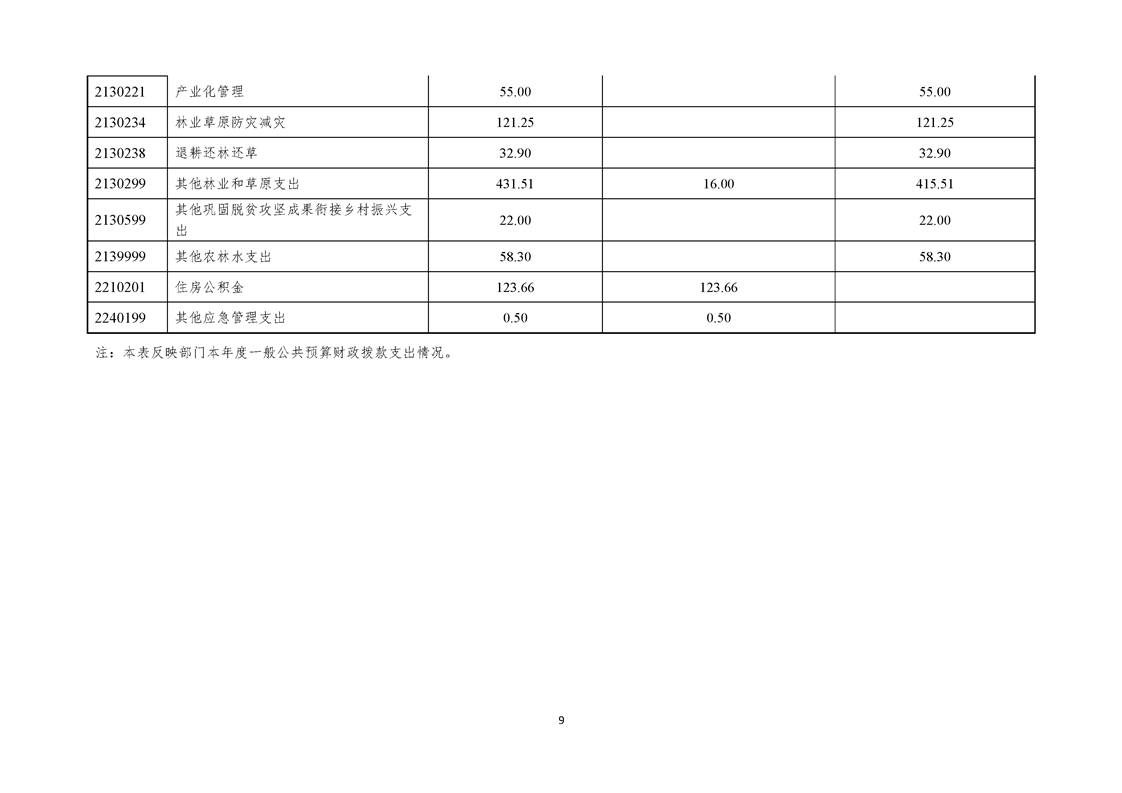 | 2130221 | 产业化管理 | 55.00 |  | 55.00 |
|---|---|---|---|---|
| 2130234 | 林业草原防灾减灾 | 121.25 |  | 121.25 |
| 2130238 | 退耕还林还草 | 32.90 |  | 32.90 |
| 2130299 | 其他林业和草原支出 | 431.51 | 16.00 | 415.51 |
| 2130599 | 其他巩固脱贫攻坚成果衔接乡村振兴支出 | 22.00 |  | 22.00 |
| 2139999 | 其他农林水支出 | 58.30 |  | 58.30 |
| 2210201 | 住房公积金 | 123.66 | 123.66 |  |
| 2240199 | 其他应急管理支出 | 0.50 | 0.50 |  |

注：本表反映部门本年度一般公共预算财政拨款支出情况。

9